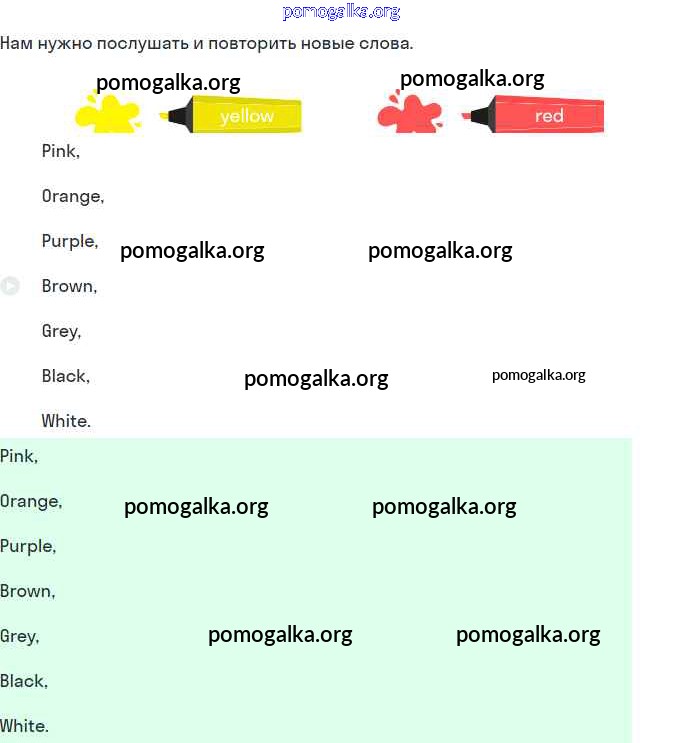 pomogalka.org

Нам нужно послушать и повторить новые слова.

pomogalka.org pomogalka.org

yellow red

Pink,

Orange,

Purple, pomogalka.org pomogalka.org

Brown,

Grey,

Black, pomogalka.org pomogalka.org

White.

Pink,

Orange, pomogalka.org pomogalka.org

Purple,

Brown,

Grey, pomogalka.org pomogalka.org

Black,

White.